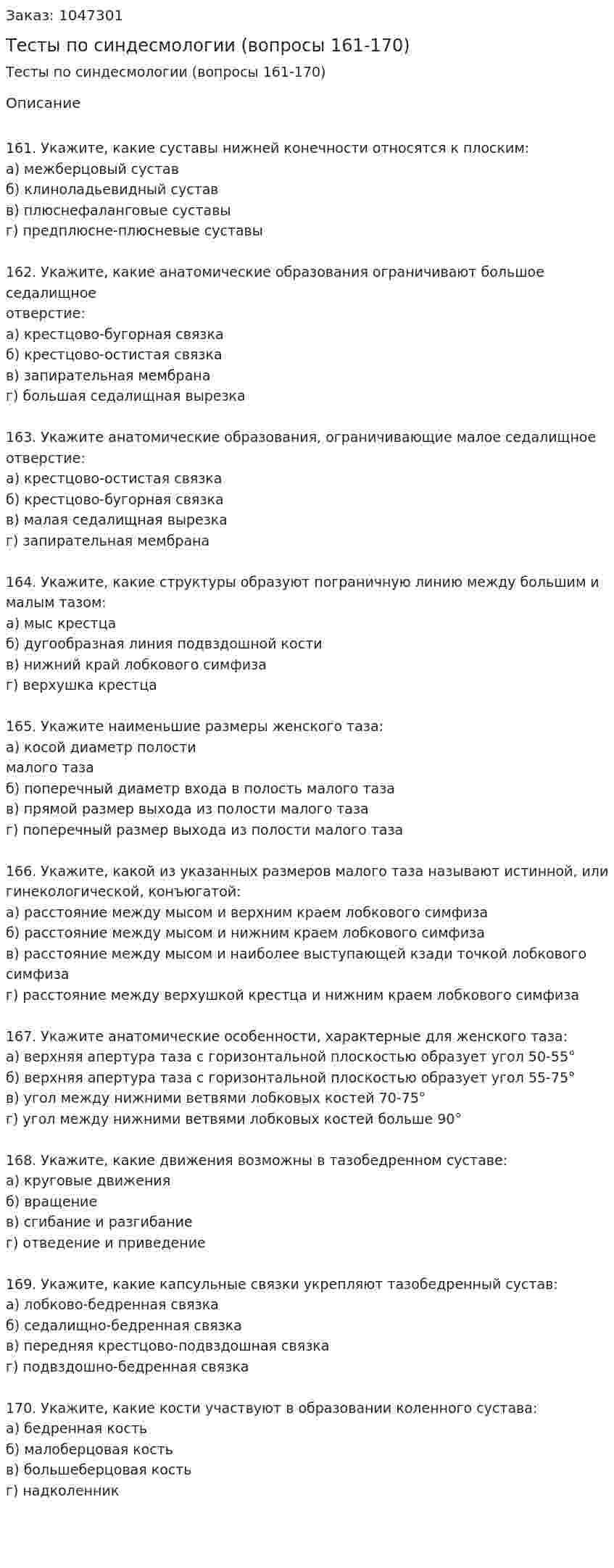 Заказ: 1047301

Тесты по синдесмологии (вопросы 161-170)

Тесты по синдесмологии (вопросы 161-170)

Описание

161. Укажите, какие суставы нижней конечности относятся к плоским:
а) межберцовый сустав
б) клиноладьевидный сустав
в) плюснефаланговые суставы
г) предплюсне-плюсневые суставы

162. Укажите, какие анатомические образования ограничивают большое седалищное
отверстие:
а) крестцово-бугорная связка
б) крестцово-остистая связка
в) запирательная мембрана
г) большая седалищная вырезка

163. Укажите анатомические образования, ограничивающие малое седалищное отверстие:
а) крестцово-остистая связка
б) крестцово-бугорная связка
в) малая седалищная вырезка
г) запирательная мембрана

164. Укажите, какие структуры образуют пограничную линию между большим и малым тазом:
а) мыс крестца
б) дугообразная линия подвздошной кости
в) нижний край лобкового симфиза
г) верхушка крестца

165. Укажите наименьшие размеры женского таза:
а) косой диаметр полости
малого таза
б) поперечный диаметр входа в полость малого таза
в) прямой размер выхода из полости малого таза
г) поперечный размер выхода из полости малого таза

166. Укажите, какой из указанных размеров малого таза называют истинной, или гинекологической, конъюгатой:
а) расстояние между мысом и верхним краем лобкового симфиза
б) расстояние между мысом и нижним краем лобкового симфиза
в) расстояние между мысом и наиболее выступающей кзади точкой лобкового симфиза
г) расстояние между верхушкой крестца и нижним краем лобкового симфиза

167. Укажите анатомические особенности, характерные для женского таза:
а) верхняя апертура таза с горизонтальной плоскостью образует угол 50-55°
б) верхняя апертура таза с горизонтальной плоскостью образует угол 55-75°
в) угол между нижними ветвями лобковых костей 70-75°
г) угол между нижними ветвями лобковых костей больше 90°

168. Укажите, какие движения возможны в тазобедренном суставе:
а) круговые движения
б) вращение
в) сгибание и разгибание
г) отведение и приведение

169. Укажите, какие капсульные связки укрепляют тазобедренный сустав:
а) лобково-бедренная связка
б) седалищно-бедренная связка
в) передняя крестцово-подвздошная связка
г) подвздошно-бедренная связка

170. Укажите, какие кости участвуют в образовании коленного сустава:
а) бедренная кость
б) малоберцовая кость
в) большеберцовая кость
г) надколенник